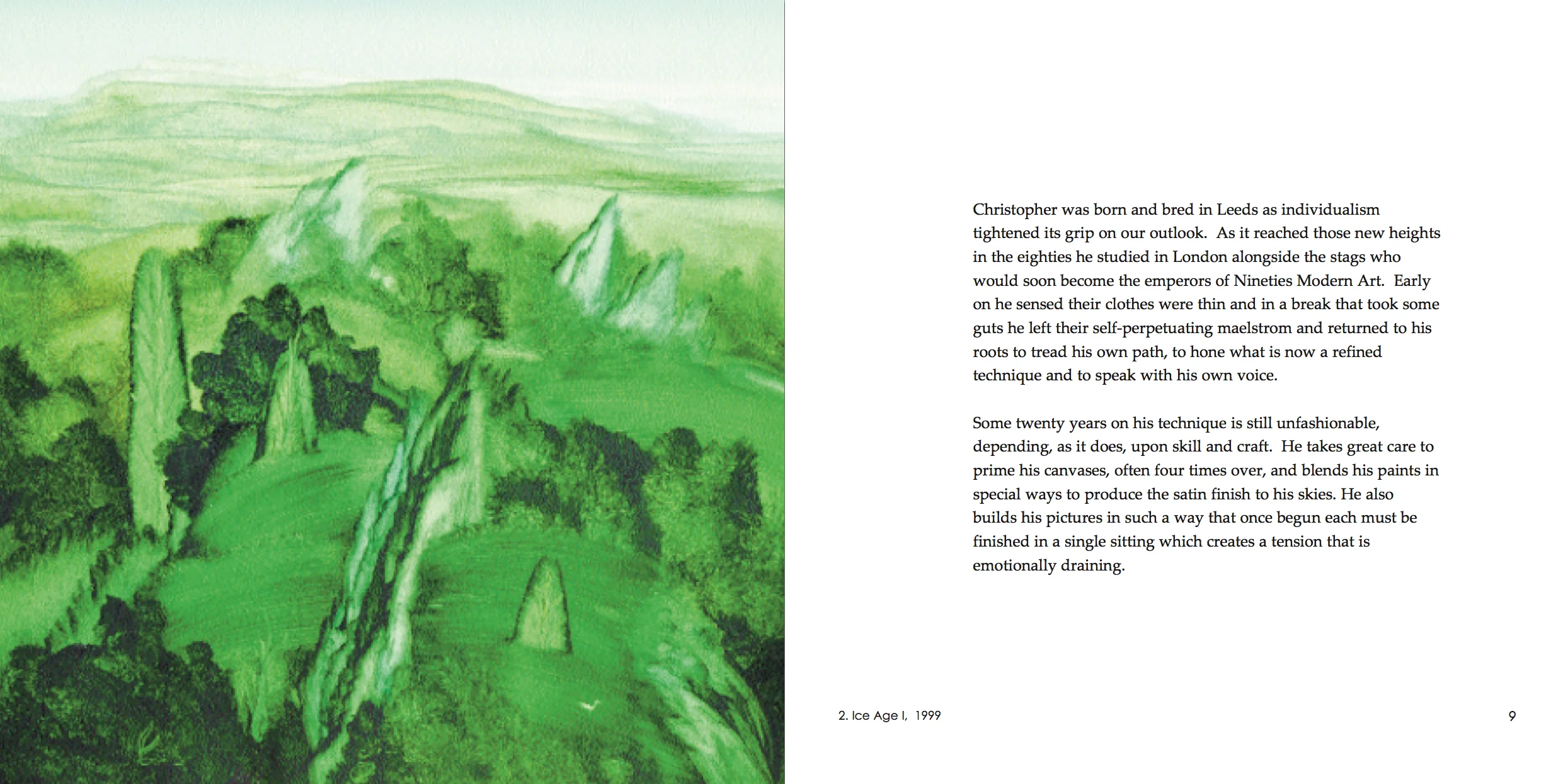 Christopher was born and bred in Leeds as individualism tightened its grip on our outlook.  As it reached those new heights in the eighties he studied in London alongside the stags who would soon become the emperors of Nineties Modern Art.  Early on he sensed their clothes were thin and in a break that took some guts he left their self-perpetuating maelstrom and returned to his roots to tread his own path, to hone what is now a refined technique and to speak with his own voice.

Some twenty years on his technique is still unfashionable, depending, as it does, upon skill and craft.  He takes great care to prime his canvases, often four times over, and blends his paints in special ways to produce the satin finish to his skies. He also builds his pictures in such a way that once begun each must be finished in a single sitting which creates a tension that is emotionally draining.

2. Ice Age I,  1999

9